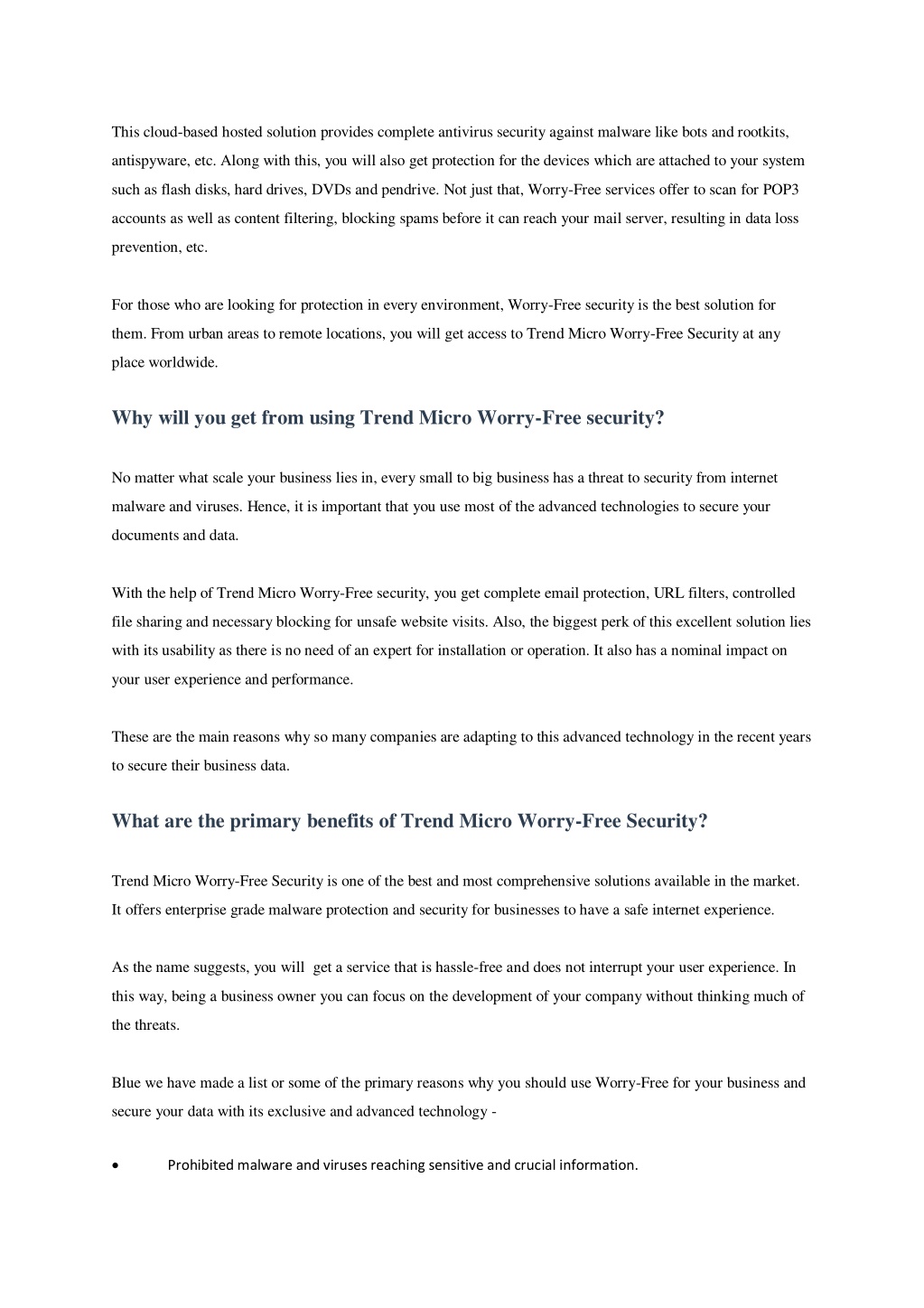 This cloud-based hosted solution provides complete antivirus security against malware like bots and rootkits, antispyware, etc. Along with this, you will also get protection for the devices which are attached to your system such as flash disks, hard drives, DVDs and pendrive. Not just that, Worry-Free services offer to scan for POP3 accounts as well as content filtering, blocking spams before it can reach your mail server, resulting in data loss prevention, etc.

For those who are looking for protection in every environment, Worry-Free security is the best solution for them. From urban areas to remote locations, you will get access to Trend Micro Worry-Free Security at any place worldwide.

Why will you get from using Trend Micro Worry-Free security?

No matter what scale your business lies in, every small to big business has a threat to security from internet malware and viruses. Hence, it is important that you use most of the advanced technologies to secure your documents and data.

With the help of Trend Micro Worry-Free security, you get complete email protection, URL filters, controlled file sharing and necessary blocking for unsafe website visits. Also, the biggest perk of this excellent solution lies with its usability as there is no need of an expert for installation or operation. It also has a nominal impact on your user experience and performance.

These are the main reasons why so many companies are adapting to this advanced technology in the recent years to secure their business data.

What are the primary benefits of Trend Micro Worry-Free Security?

Trend Micro Worry-Free Security is one of the best and most comprehensive solutions available in the market. It offers enterprise grade malware protection and security for businesses to have a safe internet experience.

As the name suggests, you will get a service that is hassle-free and does not interrupt your user experience. In this way, being a business owner you can focus on the development of your company without thinking much of the threats.

Blue we have made a list or some of the primary reasons why you should use Worry-Free for your business and secure your data with its exclusive and advanced technology -

• Prohibited malware and viruses reaching sensitive and crucial information.